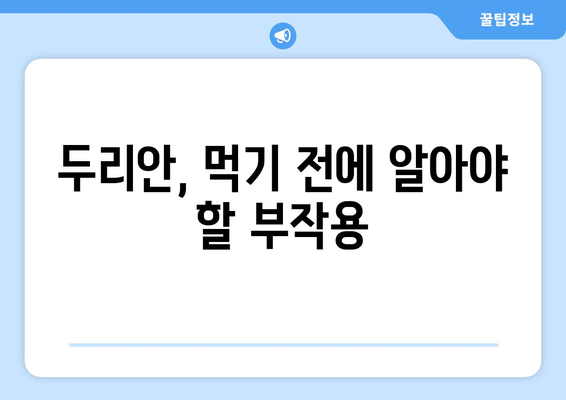 꿀팁정보

두리안, 먹기 전에 알아야 할 부작용